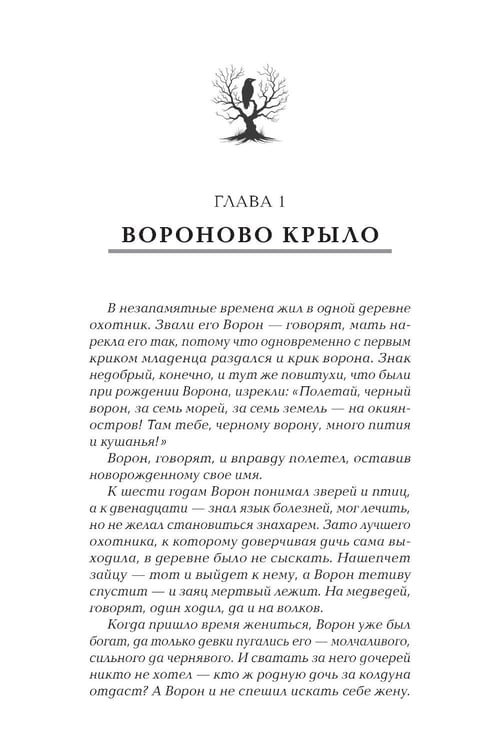 ГЛАВА 1

ВОРОНОВО КРЫЛО

В незапамятные времена жил в одной деревне охотник. Звали его Ворон — говорят, мать нарекла его так, потому что одновременно с первым криком младенца раздался и крик ворона. Знак недобрый, конечно, и тут же повитухи, что были при рождении Ворона, изрекли: «Полетай, черный ворон, за семь морей, за семь земель — на окиян-остров! Там тебе, черному ворону, много пития и кушанья!»

Ворон, говорят, и вправду полетел, оставив новорожденному свое имя.

К шести годам Ворон понимал зверей и птиц, а к двенадцати — знал язык болезней, мог лечить, но не желал становиться знахарем. Зато лучшего охотника, к которому доверчивая дичь сама выходила, в деревне было не сыскать. Нашепчет зайцу — тот и выйдет к нему, а Ворон тетиву спустит — и заяц мертвый лежит. На медведей, говорят, один ходил, да и на волков.

Когда пришло время жениться, Ворон уже был богат, да только девки пугались его — молчаливого, сильного да чернявого. И сватать за него дочерей никто не хотел — кто ж родную дочь за колдуна отдаст? А Ворон и не спешил искать себе жену.